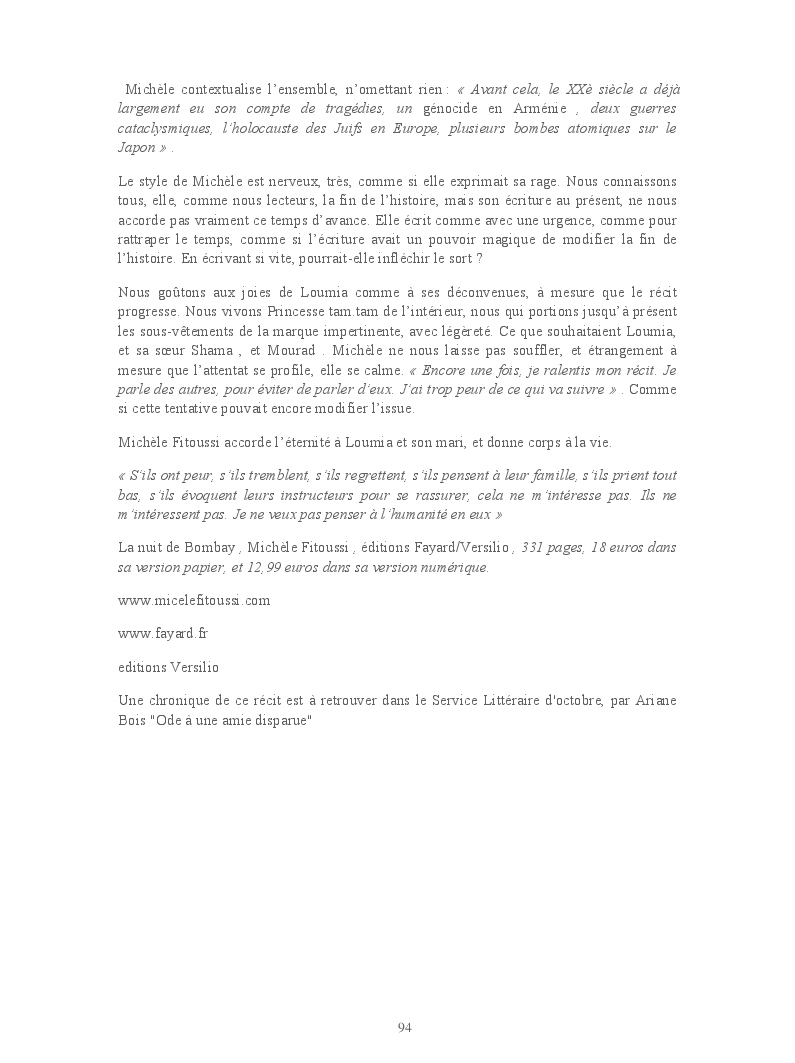 Michèle contextualise l'ensemble, n'omettant rien : « Avant cela, le XXè siècle a déjà largement eu son compte de tragédies, un génocide en Arménie , deux guerres cataclysmiques, l'holocauste des Juifs en Europe, plusieurs bombes atomiques sur le Japon » .

Le style de Michèle est nerveux, très, comme si elle exprimait sa rage. Nous connaissons tous, elle, comme nous lecteurs, la fin de l'histoire, mais son écriture au présent, ne nous accorde pas vraiment ce temps d'avance. Elle écrit comme avec une urgence, comme pour rattraper le temps, comme si l'écriture avait un pouvoir magique de modifier la fin de l'histoire. En écrivant si vite, pourrait-elle infléchir le sort ?

Nous goûtons aux joies de Loumia comme à ses déconvenues, à mesure que le récit progresse. Nous vivons Princesse tam.tam de l'intérieur, nous qui portions jusqu'à présent les sous-vêtements de la marque impertinente, avec légèreté. Ce que souhaitaient Loumia, et sa sœur Shama , et Mourad . Michèle ne nous laisse pas souffler, et étrangement à mesure que l'attentat se profile, elle se calme. « Encore une fois, je ralentis mon récit. Je parle des autres, pour éviter de parler d'eux. J'ai trop peur de ce qui va suivre » . Comme si cette tentative pouvait encore modifier l'issue.

Michèle Fitoussi accorde l'éternité à Loumia et son mari, et donne corps à la vie.

« S'ils ont peur, s'ils tremblent, s'ils regrettent, s'ils pensent à leur famille, s'ils prient tout bas, s'ils évoquent leurs instructeurs pour se rassurer, cela ne m'intéresse pas. Ils ne m'intéressent pas. Je ne veux pas penser à l'humanité en eux »

La nuit de Bombay , Michèle Fitoussi , éditions Fayard/Versilio , 331 pages, 18 euros dans sa version papier, et 12,99 euros dans sa version numérique.

www.micelefitoussi.com

www.fayard.fr

editions Versilio

Une chronique de ce récit est à retrouver dans le Service Littéraire d'octobre, par Ariane Bois "Ode à une amie disparue"

94